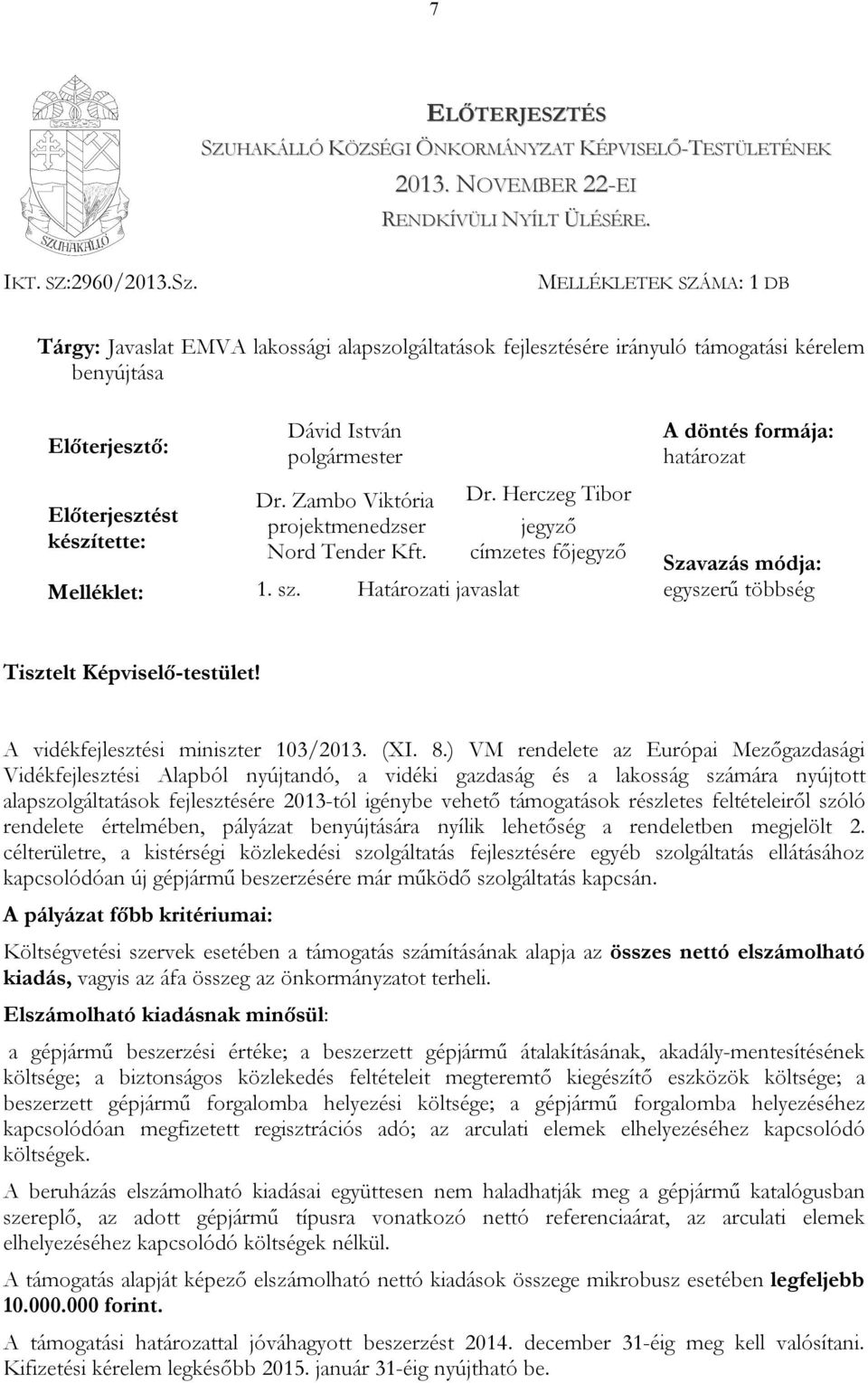 7

SZUHAKÁLLÓ

ELŐTERJESZTÉS
SZUHAKÁLLÓ KÖZSÉGI ÖNKORMÁNYZAT KÉPVISELŐ-TESTÜLETÉNEK
2013. NOVEMBER 22-EI
RENDKÍVÜLI NYÍLT ÜLÉSÉRE.

IKT. SZ:2960/2013.Sz.

MELLÉKLETEK SZÁMA: 1 DB

Tárgy: Javaslat EMVA lakossági alapszolgáltatások fejlesztésére irányuló támogatási kérelem benyújtása

Előterjesztő: Dávid István polgármester

A döntés formája: határozat

Előterjesztést készítette: Dr. Zambo Viktória projektmenedzser Nord Tender Kft. Dr. Herczeg Tibor jegyző címzetes főjegyző

Szavazás módja: egyszerű többség

Melléklet: 1. sz. Határozati javaslat

Tisztelt Képviselő-testület!

A vidékfejlesztési miniszter 103/2013. (XI. 8.) VM rendelete az Európai Mezőgazdasági Vidékfejlesztési Alapból nyújtandó, a vidéki gazdaság és a lakosság számára nyújtott alapszolgáltatások fejlesztésére 2013-tól igénybe vehető támogatások részletes feltételeiről szóló rendelete értelmében, pályázat benyújtására nyílik lehetőség a rendeletben megjelölt 2. célterületre, a kistérségi közlekedési szolgáltatás fejlesztésére egyéb szolgáltatás ellátásához kapcsolódóan új gépjármű beszerzésére már működő szolgáltatás kapcsán.

A pályázat főbb kritériumai:

Költségvetési szervek esetében a támogatás számításának alapja az összes nettó elszámolható kiadás, vagyis az áfa összeg az önkormányzatot terheli.

Elszámolható kiadásnak minősül:

a gépjármű beszerzési értéke; a beszerzett gépjármű átalakításának, akadály-mentesítésének költsége; a biztonságos közlekedés feltételeit megteremtő kiegészítő eszközök költsége; a beszerzett gépjármű forgalomba helyezési költsége; a gépjármű forgalomba helyezéséhez kapcsolódóan megfizetett regisztrációs adó; az arculati elemek elhelyezéséhez kapcsolódó költségek.

A beruházás elszámolható kiadásai együttesen nem haladhatják meg a gépjármű katalógusban szereplő, az adott gépjármű típusra vonatkozó nettó referenciaárat, az arculati elemek elhelyezéséhez kapcsolódó költségek nélkül.

A támogatás alapját képező elszámolható nettó kiadások összege mikrobusz esetében legfeljebb 10.000.000 forint.

A támogatási határozattal jóváhagyott beszerzést 2014. december 31-éig meg kell valósítani. Kifizetési kérelem legkésőbb 2015. január 31-éig nyújtható be.